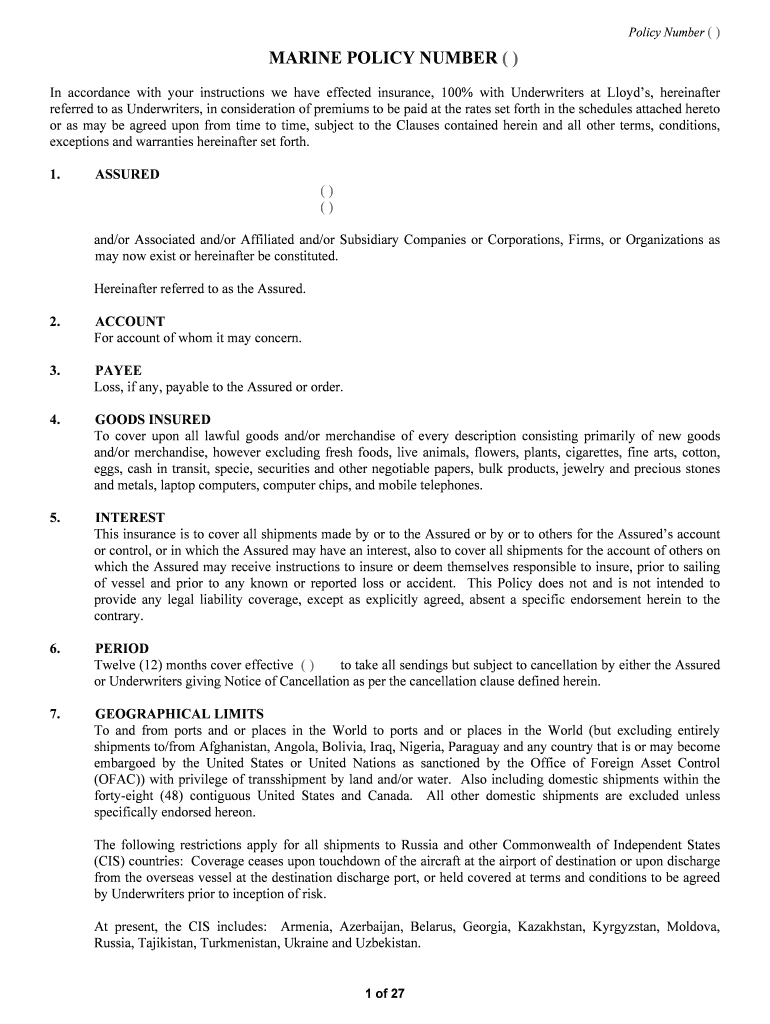 Policy Number ( )

MARINE POLICY NUMBER ( )

In accordance with your instructions we have effected insurance, 100% with Underwriters at Lloyd's, hereinafter referred to as Underwriters, in consideration of premiums to be paid at the rates set forth in the schedules attached hereto or as may be agreed upon from time to time, subject to the Clauses contained herein and all other terms, conditions, exceptions and warranties hereinafter set forth.

1. ASSURED

( )
( )

and/or Associated and/or Affiliated and/or Subsidiary Companies or Corporations, Firms, or Organizations as may now exist or hereinafter be constituted.

Hereinafter referred to as the Assured.

2. ACCOUNT
For account of whom it may concern.

3. PAYEE
Loss, if any, payable to the Assured or order.

4. GOODS INSURED
To cover upon all lawful goods and/or merchandise of every description consisting primarily of new goods and/or merchandise, however excluding fresh foods, live animals, flowers, plants, cigarettes, fine arts, cotton, eggs, cash in transit, specie, securities and other negotiable papers, bulk products, jewelry and precious stones and metals, laptop computers, computer chips, and mobile telephones.

5. INTEREST
This insurance is to cover all shipments made by or to the Assured or by or to others for the Assured's account or control, or in which the Assured may have an interest, also to cover all shipments for the account of others on which the Assured may receive instructions to insure or deem themselves responsible to insure, prior to sailing of vessel and prior to any known or reported loss or accident. This Policy does not and is not intended to provide any legal liability coverage, except as explicitly agreed, absent a specific endorsement herein to the contrary.

6. PERIOD
Twelve (12) months cover effective ( ) to take all sendings but subject to cancellation by either the Assured or Underwriters giving Notice of Cancellation as per the cancellation clause defined herein.

7. GEOGRAPHICAL LIMITS
To and from ports and or places in the World to ports and or places in the World (but excluding entirely shipments to/from Afghanistan, Angola, Bolivia, Iraq, Nigeria, Paraguay and any country that is or may become embargoed by the United States or United Nations as sanctioned by the Office of Foreign Asset Control (OFAC)) with privilege of transshipment by land and/or water. Also including domestic shipments within the forty-eight (48) contiguous United States and Canada. All other domestic shipments are excluded unless specifically endorsed hereon.

The following restrictions apply for all shipments to Russia and other Commonwealth of Independent States (CIS) countries: Coverage ceases upon touchdown of the aircraft at the airport of destination or upon discharge from the overseas vessel at the destination discharge port, or held covered at terms and conditions to be agreed by Underwriters prior to inception of risk.

At present, the CIS includes: Armenia, Azerbaijan, Belarus, Georgia, Kazakhstan, Kyrgyzstan, Moldova, Russia, Tajikistan, Turkmenistan, Ukraine and Uzbekistan.

1 of 27